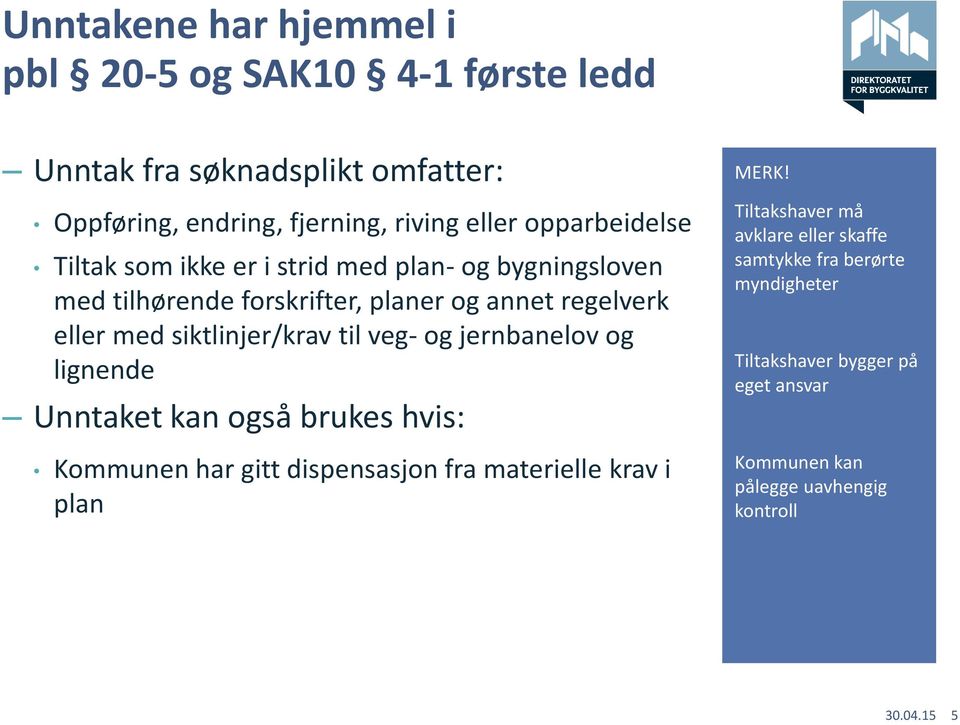 Unntakene har hjemmel i pbl § 20-5 og SAK10 § 4-1 første ledd

DIREKTORATET FOR BYGGKVALITET

– Unntak fra søknadsplikt omfatter:

• Oppføring, endring, fjerning, riving eller opparbeidelse

• Tiltak som ikke er i strid med plan- og bygningsloven med tilhørende forskrifter, planer og annet regelverk eller med siktlinjer/krav til veg- og jernbanelov og lignende

– Unntaket kan også brukes hvis:

• Kommunen har gitt dispensasjon fra materielle krav i plan

MERK!

Tiltakshaver må avklare eller skaffe samtykke fra berørte myndigheter

Tiltakshaver bygger på eget ansvar

Kommunen kan pålegge uavhengig kontroll

30.04.15 5